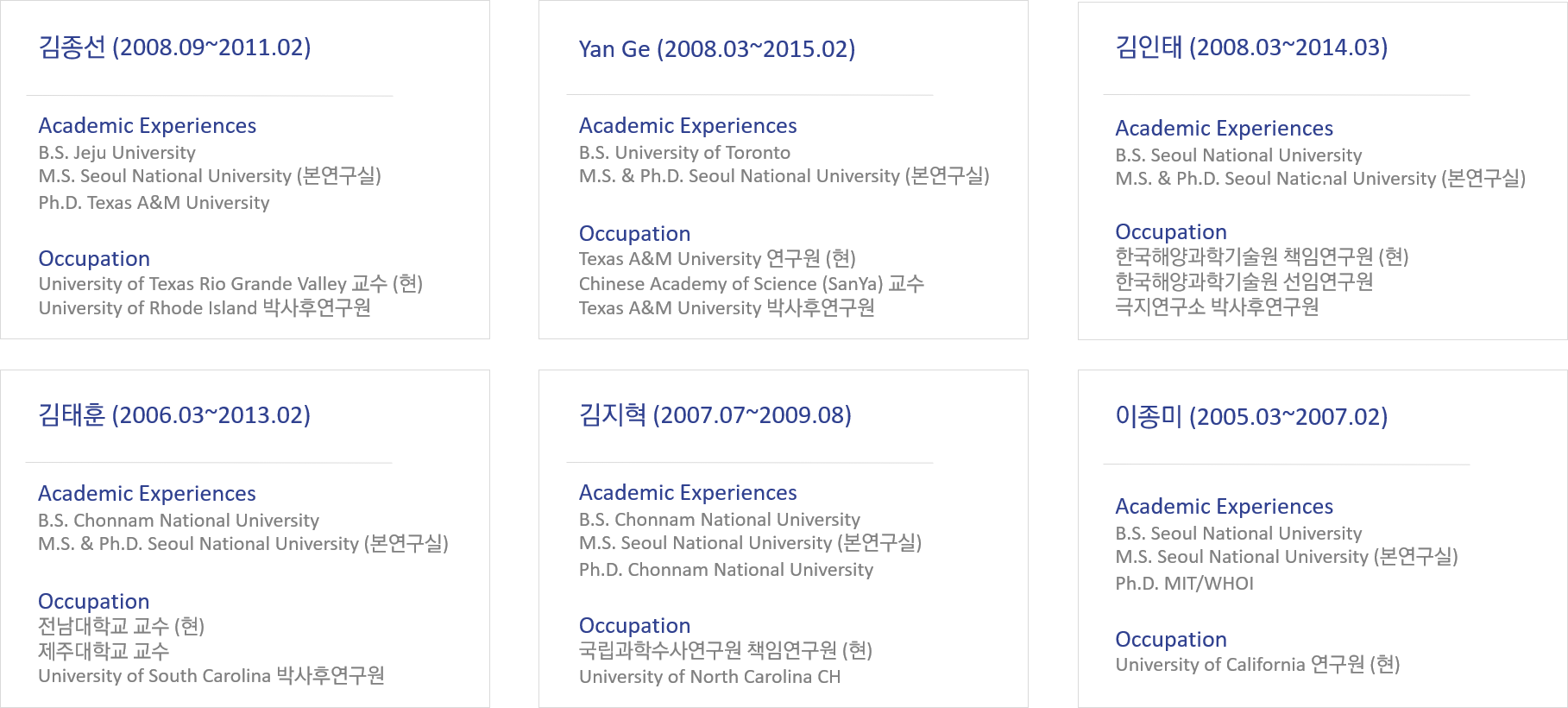 김종선 (2008.09~2011.02)

Academic Experiences
B.S. Jeju University
M.S. Seoul National University (본연구실)
Ph.D. Texas A&M University

Occupation
University of Texas Rio Grande Valley 교수 (현)
University of Rhode Island 박사후연구원

Yan Ge (2008.03~2015.02)

Academic Experiences
B.S. University of Toronto
M.S. & Ph.D. Seoul National University (본연구실)

Occupation
Texas A&M University 연구원 (현)
Chinese Academy of Science (SanYa) 교수
Texas A&M University 박사후연구원

김인태 (2008.03~2014.03)

Academic Experiences
B.S. Seoul National University
M.S. & Ph.D. Seoul National University (본연구실)

Occupation
한국해양과학기술원 책임연구원 (현)
한국해양과학기술원 선임연구원
극지연구소 박사후연구원

김태훈 (2006.03~2013.02)

Academic Experiences
B.S. Chonnam National University
M.S. & Ph.D. Seoul National University (본연구실)

Occupation
전남대학교 교수 (현)
제주대학교 교수
University of South Carolina 박사후연구원

김지혁 (2007.07~2009.08)

Academic Experiences
B.S. Chonnam National University
M.S. Seoul National University (본연구실)
Ph.D. Chonnam National University

Occupation
국립과학수사연구원 책임연구원 (현)
University of North Carolina CH

이종미 (2005.03~2007.02)

Academic Experiences
B.S. Seoul National University
M.S. Seoul National University (본연구실)
Ph.D. MIT/WHOI

Occupation
University of California 연구원 (현)